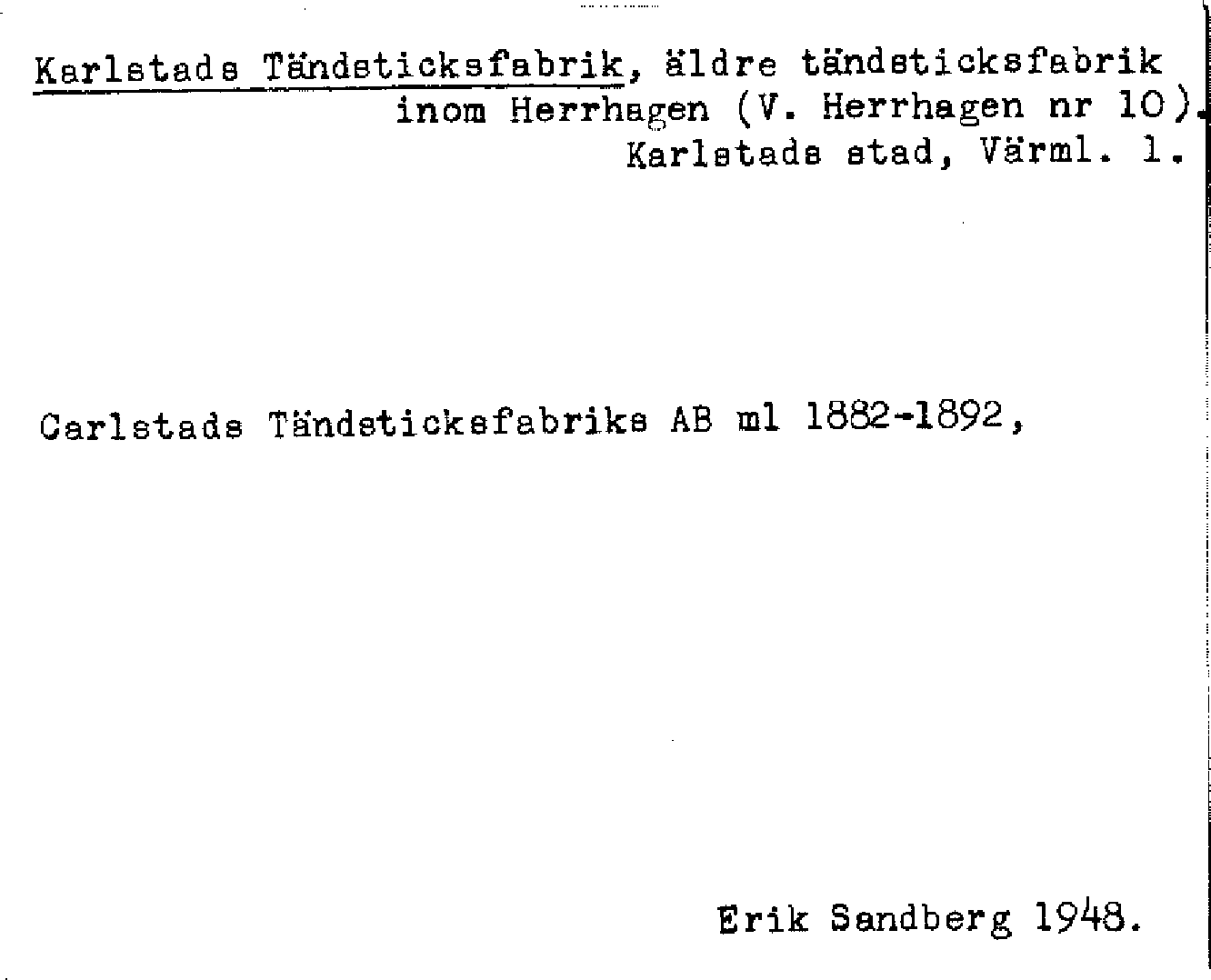 Karlstads Tändsticksfabrik, äldre tändsticksfabrik
inom Herrhagen (V. Herrhagen nr 10).
Karlstads stad, Värml. l.

Carlstads Tändsticksfabriks AB ml 1882-1892,

Erik Sandberg 1948.